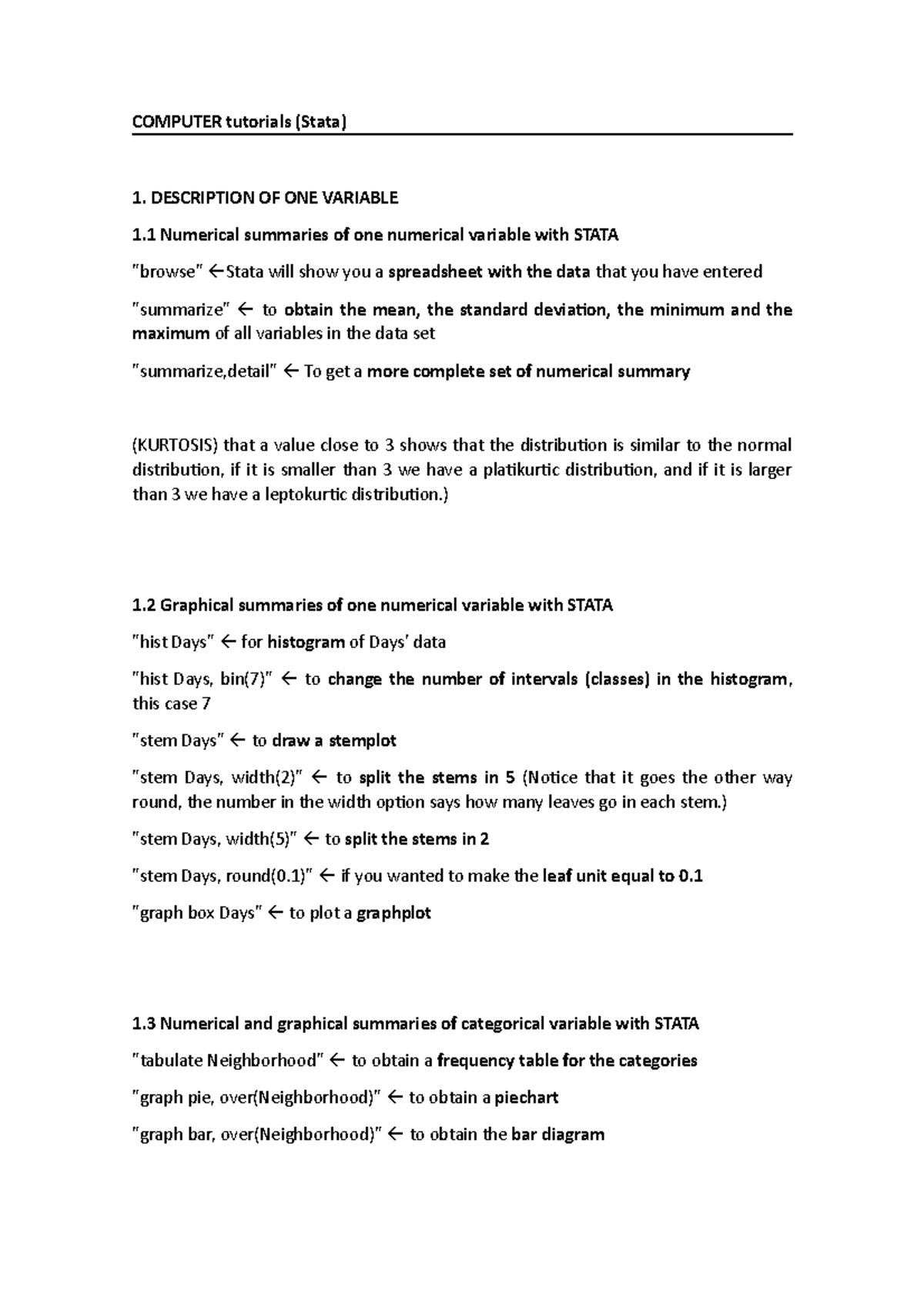 COMPUTER tutorials (Stata)

1. DESCRIPTION OF ONE VARIABLE

1.1 Numerical summaries of one numerical variable with STATA

"browse" ←Stata will show you a spreadsheet with the data that you have entered

"summarize" ← to obtain the mean, the standard deviation, the minimum and the maximum of all variables in the data set

"summarize,detail" ← To get a more complete set of numerical summary

(KURTOSIS) that a value close to 3 shows that the distribution is similar to the normal distribution, if it is smaller than 3 we have a platikurtic distribution, and if it is larger than 3 we have a leptokurtic distribution.)

1.2 Graphical summaries of one numerical variable with STATA

"hist Days" ← for histogram of Days' data

"hist Days, bin(7)" ← to change the number of intervals (classes) in the histogram, this case 7

"stem Days" ← to draw a stemplot

"stem Days, width(2)" ← to split the stems in 5 (Notice that it goes the other way round, the number in the width option says how many leaves go in each stem.)

"stem Days, width(5)" ← to split the stems in 2

"stem Days, round(0.1)" ← if you wanted to make the leaf unit equal to 0.1

"graph box Days" ← to plot a graphplot

1.3 Numerical and graphical summaries of categorical variable with STATA

"tabulate Neighborhood" ← to obtain a frequency table for the categories

"graph pie, over(Neighborhood)" ← to obtain a piechart

"graph bar, over(Neighborhood)" ← to obtain the bar diagram